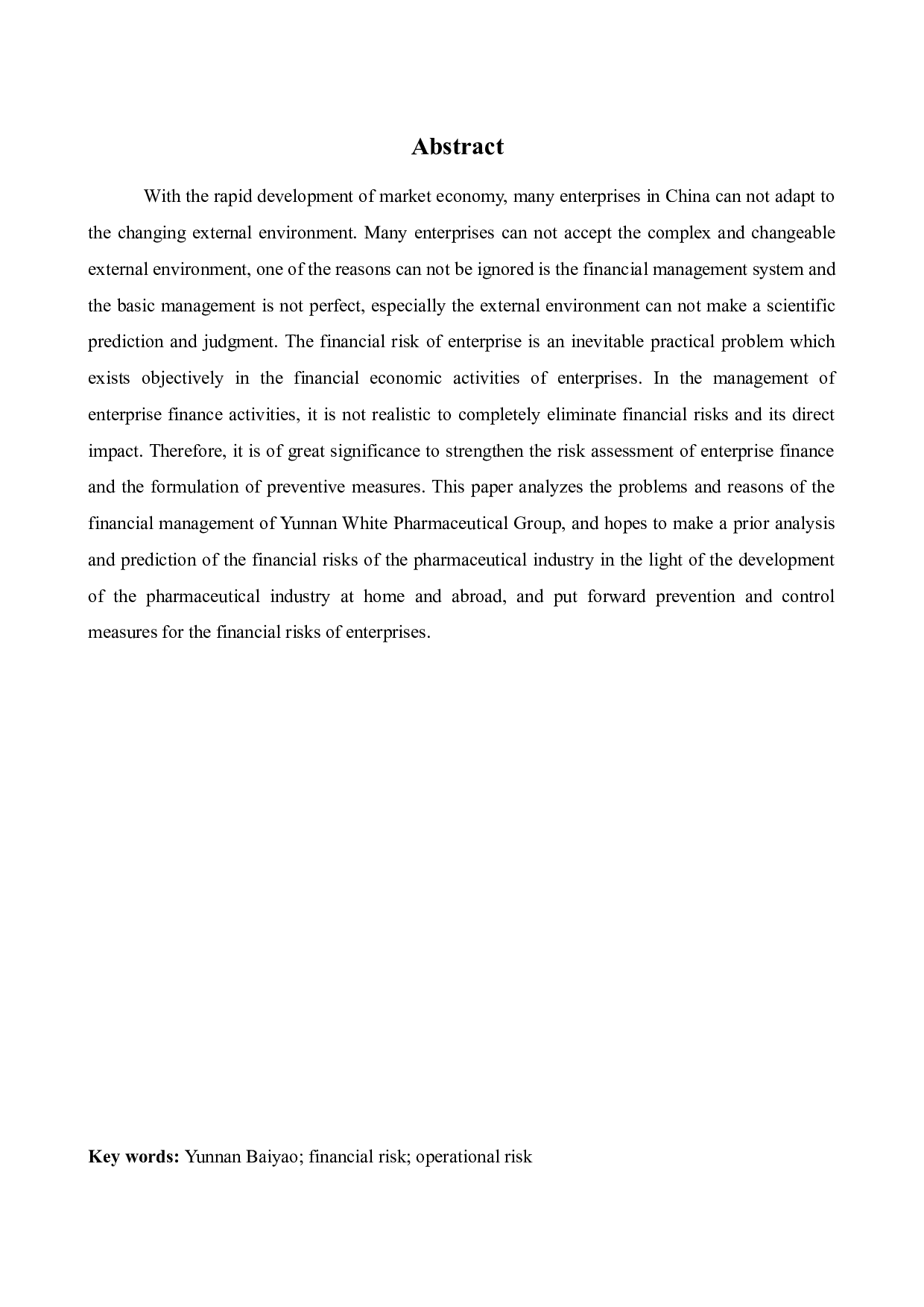 Abstract

With the rapid development of market economy, many enterprises in China can not adapt to the changing external environment. Many enterprises can not accept the complex and changeable external environment, one of the reasons can not be ignored is the financial management system and the basic management is not perfect, especially the external environment can not make a scientific prediction and judgment. The financial risk of enterprise is an inevitable practical problem which exists objectively in the financial economic activities of enterprises. In the management of enterprise finance activities, it is not realistic to completely eliminate financial risks and its direct impact. Therefore, it is of great significance to strengthen the risk assessment of enterprise finance and the formulation of preventive measures. This paper analyzes the problems and reasons of the financial management of Yunnan White Pharmaceutical Group, and hopes to make a prior analysis and prediction of the financial risks of the pharmaceutical industry in the light of the development of the pharmaceutical industry at home and abroad, and put forward prevention and control measures for the financial risks of enterprises.

Key words: Yunnan Baiyao; financial risk; operational risk